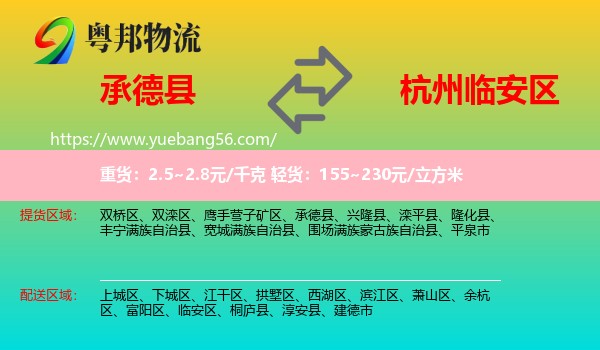 粤邦物流

承德县

杭州临安区

https://www.yuebang56.com/

重货：2.5~2.8元/千克 轻货：155~230元/立方米

提货区域： 双桥区、双滦区、鹰手营子矿区、承德县、兴隆县、滦平县、隆化县、丰宁满族自治县、宽城满族自治县、围场满族蒙古族自治县、平泉市

配送区域： 上城区、下城区、江干区、拱墅区、西湖区、滨江区、萧山区、余杭区、富阳区、临安区、桐庐县、淳安县、建德市